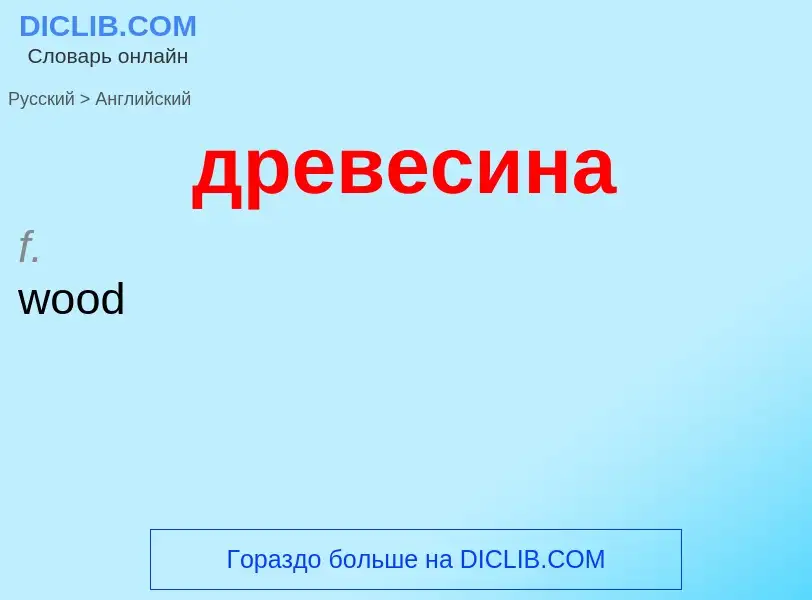 DICLIB.COM
Словарь онлайн

Русский > Английский

древесина

f.
wood

Гораздо больше на DICLIB.COM